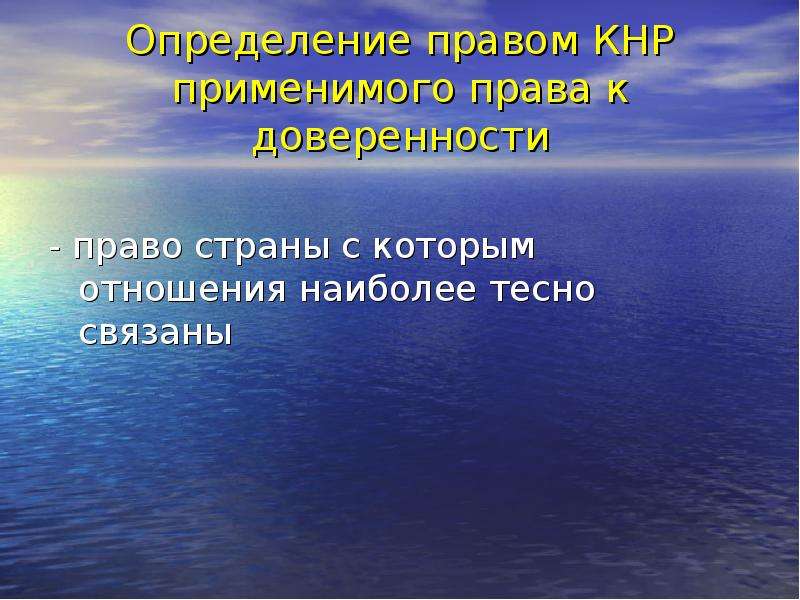 Определение правом КНР применимого права к доверенности

- право страны с которым отношения наиболее тесно связаны